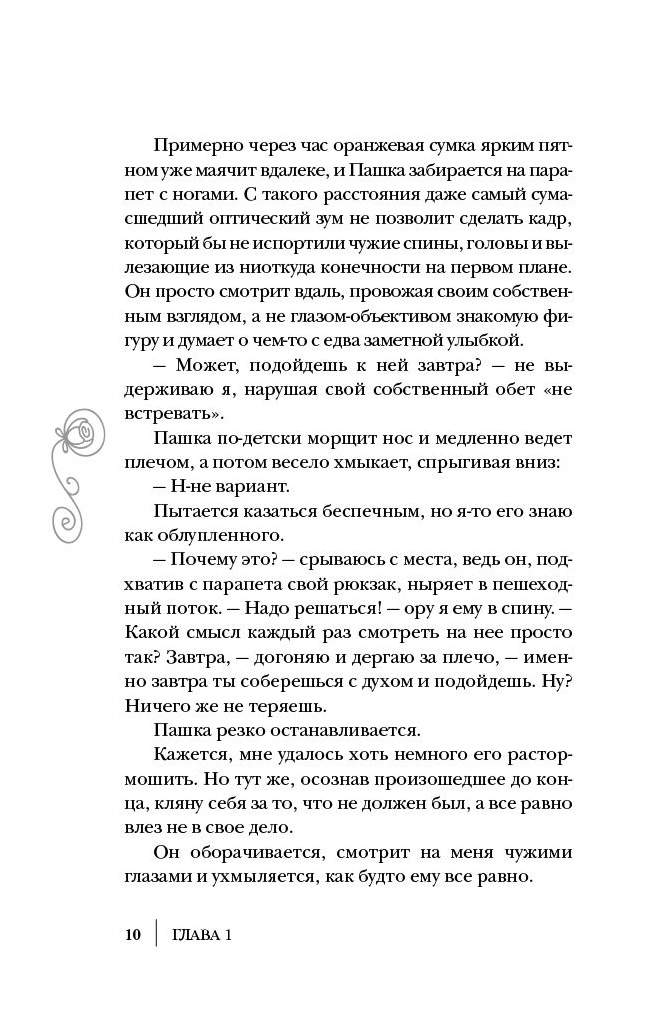 Примерно через час оранжевая сумка ярким пятном уже маячит вдалеке, и Пашка забирается на парапет с ногами. С такого расстояния даже самый сумасшедший оптический зум не позволит сделать кадр, который бы не испортили чужие спины, головы и вылезающие из ниоткуда конечности на первом плане. Он просто смотрит вдаль, провожая своим собственным взглядом, а не глазом-объективом знакомую фигуру и думает о чем-то с едва заметной улыбкой.

— Может, подойдешь к ней завтра? — не выдерживаю я, нарушая свой собственный обет «не встревать».

Пашка по-детски морщит нос и медленно ведет плечом, а потом весело хмыкает, спрыгивая вниз:

— Н-не вариант.

Пытается казаться беспечным, но я-то его знаю как облупленного.

— Почему это? — срываюсь с места, ведь он, подхватив с парапета свой рюкзак, ныряет в пешеходный поток. — Надо решаться! — ору я ему в спину. — Какой смысл каждый раз смотреть на нее просто так? Завтра, — догоняю и дергаю за плечо, — именно завтра ты соберешься с духом и подойдешь. Ну? Ничего же не теряешь.

Пашка резко останавливается.

Кажется, мне удалось хоть немного его растормошить. Но тут же, осознав произошедшее до конца, кляну себя за то, что не должен был, а все равно влез не в свое дело.

Он оборачивается, смотрит на меня чужими глазами и ухмыляется, как будто ему все равно.

10 | ГЛАВА 1